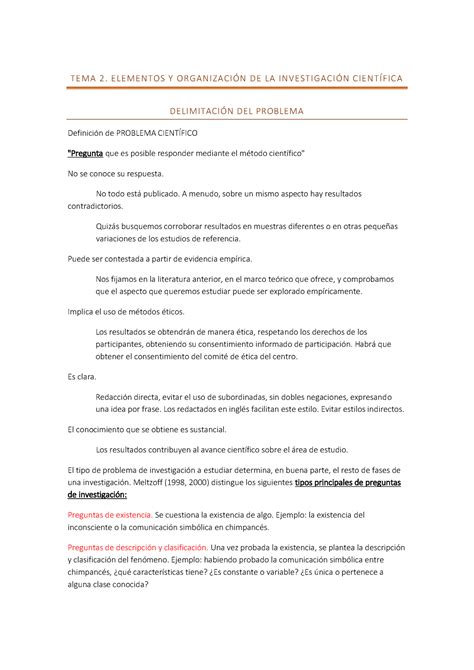 TEMA 2. ELEMENTOS Y ORGANIZACIÓN DE LA INVESTIGACIÓN CIENTÍFICA

DELIMITACIÓN DEL PROBLEMA

Definición de PROBLEMA CIENTÍFICO

"Pregunta que es posible responder mediante el método científico"

No se conoce su respuesta.

No todo está publicado. A menudo, sobre un mismo aspecto hay resultados contradictorios.

Quizás busquemos corroborar resultados en muestras diferentes o en otras pequeñas variaciones de los estudios de referencia.

Puede ser contestada a partir de evidencia empírica.

Nos fijamos en la literatura anterior, en el marco teórico que ofrece, y comprobamos que el aspecto que queremos estudiar puede ser explorado empíricamente.

Implica el uso de métodos éticos.

Los resultados se obtendrán de manera ética, respetando los derechos de los participantes, obteniendo su consentimiento informado de participación. Habrá que obtener el consentimiento del comité de ética del centro.

Es clara.

Redacción directa, evitar el uso de subordinadas, sin dobles negaciones, expresando una idea por frase. Los redactados en inglés facilitan este estilo. Evitar estilos indirectos.

El conocimiento que se obtiene es sustancial.

Los resultados contribuyen al avance científico sobre el área de estudio.

El tipo de problema de investigación a estudiar determina, en buena parte, el resto de fases de una investigación. Meltzoff (1998, 2000) distingue los siguientes tipos principales de preguntas de investigación:

Preguntas de existencia. Se cuestiona la existencia de algo. Ejemplo: la existencia del inconsciente o la comunicación simbólica en chimpancés.

Preguntas de descripción y clasificación. Una vez probada la existencia, se plantea la descripción y clasificación del fenómeno. Ejemplo: habiendo probado la comunicación simbólica entre chimpancés, ¿qué características tiene? ¿Es constante o variable? ¿Es única o pertenece a alguna clase conocida?